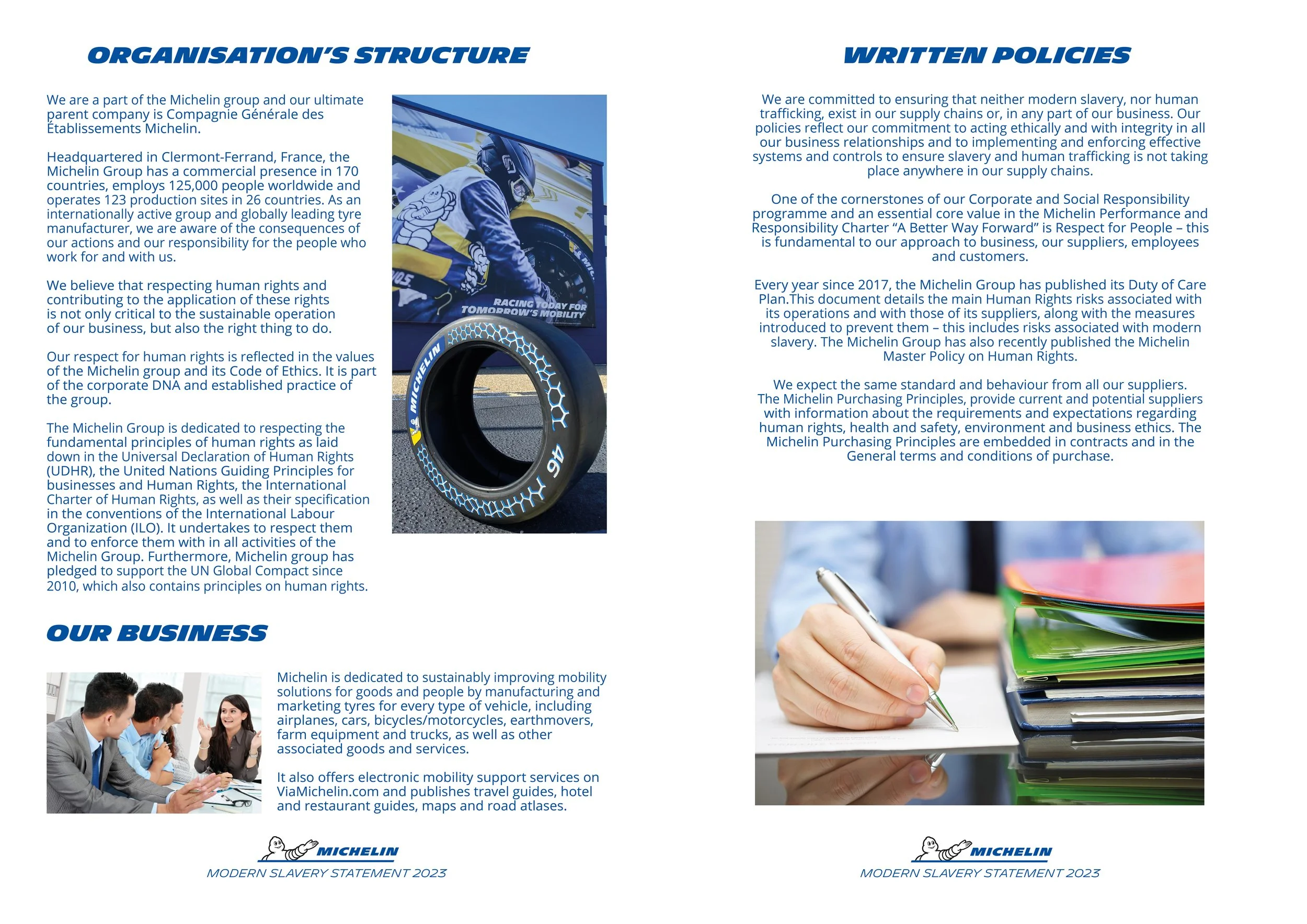 ORGANISATION'S STRUCTURE

We are a part of the Michelin group and our ultimate parent company is Compagnie Générale des Établissements Michelin.

Headquartered in Clermont-Ferrand, France, the Michelin Group has a commercial presence in 170 countries, employs 125,000 people worldwide and operates 123 production sites in 26 countries. As an internationally active group and globally leading tyre manufacturer, we are aware of the consequences of our actions and our responsibility for the people who work for and with us.

We believe that respecting human rights and contributing to the application of these rights is not only critical to the sustainable operation of our business, but also the right thing to do.

Our respect for human rights is reflected in the values of the Michelin group and its Code of Ethics. It is part of the corporate DNA and established practice of the group.

The Michelin Group is dedicated to respecting the fundamental principles of human rights as laid down in the Universal Declaration of Human Rights (UDHR), the United Nations Guiding Principles for businesses and Human Rights, the International Charter of Human Rights, as well as their specification in the conventions of the International Labour Organization (ILO). It undertakes to respect them and to enforce them with in all activities of the Michelin Group. Furthermore, Michelin group has pledged to support the UN Global Compact since 2010, which also contains principles on human rights.

RACING TODAY FOR TOMORROW'S MOBILITY

MICHELIN

46

OUR BUSINESS

Michelin is dedicated to sustainably improving mobility solutions for goods and people by manufacturing and marketing tyres for every type of vehicle, including airplanes, cars, bicycles/motorcycles, earthmovers, farm equipment and trucks, as well as other associated goods and services.

It also offers electronic mobility support services on ViaMichelin.com and publishes travel guides, hotel and restaurant guides, maps and road atlases.

MICHELIN
MODERN SLAVERY STATEMENT 2023

WRITTEN POLICIES

We are committed to ensuring that neither modern slavery, nor human trafficking, exist in our supply chains or, in any part of our business. Our policies reflect our commitment to acting ethically and with integrity in all our business relationships and to implementing and enforcing effective systems and controls to ensure slavery and human trafficking is not taking place anywhere in our supply chains.

One of the cornerstones of our Corporate and Social Responsibility programme and an essential core value in the Michelin Performance and Responsibility Charter "A Better Way Forward" is Respect for People – this is fundamental to our approach to business, our suppliers, employees and customers.

Every year since 2017, the Michelin Group has published its Duty of Care Plan.This document details the main Human Rights risks associated with its operations and with those of its suppliers, along with the measures introduced to prevent them – this includes risks associated with modern slavery. The Michelin Group has also recently published the Michelin Master Policy on Human Rights.

We expect the same standard and behaviour from all our suppliers. The Michelin Purchasing Principles, provide current and potential suppliers with information about the requirements and expectations regarding human rights, health and safety, environment and business ethics. The Michelin Purchasing Principles are embedded in contracts and in the General terms and conditions of purchase.

MICHELIN
MODERN SLAVERY STATEMENT 2023